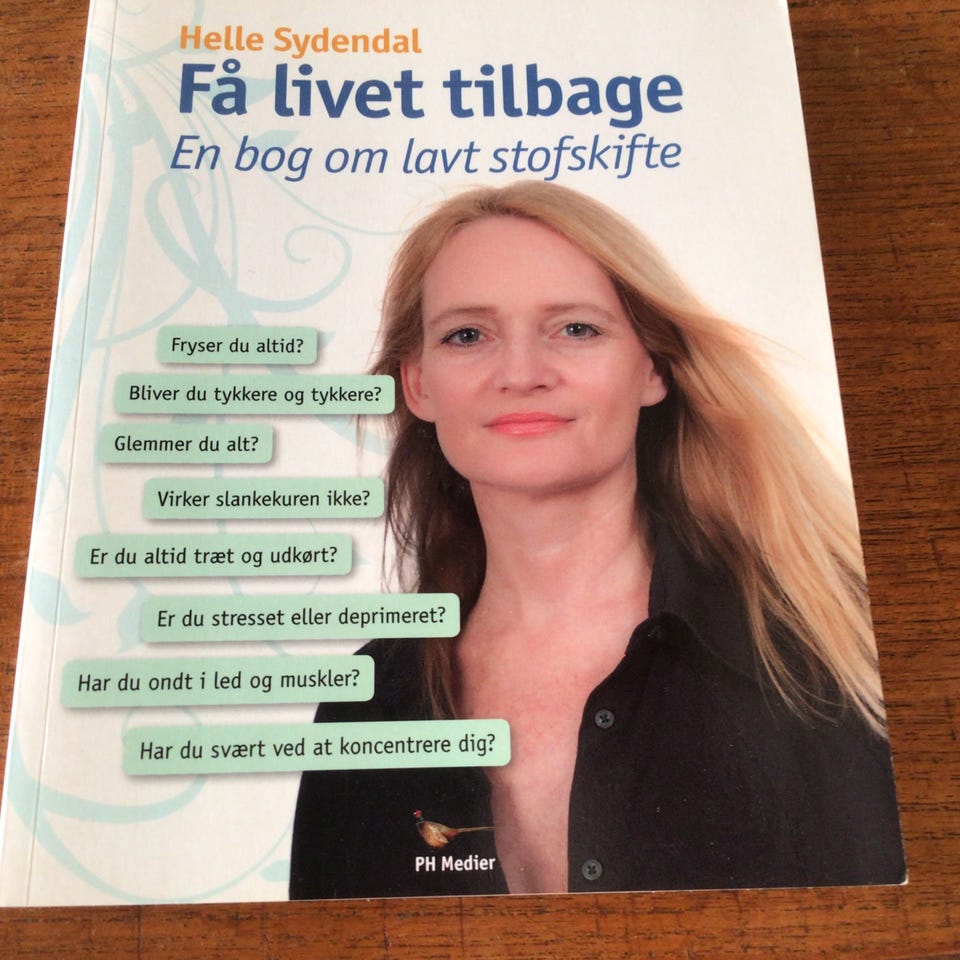 Helle Sydendal
Få livet tilbage
En bog om lavt stofskifte

Fryser du altid?

Bliver du tykkere og tykkere?

Glemmer du alt?

Virker slankekuren ikke?

Er du altid træt og udkørt?

Er du stresset eller deprimeret?

Har du ondt i led og muskler?

Har du svært ved at koncentrere dig?

PH Medier